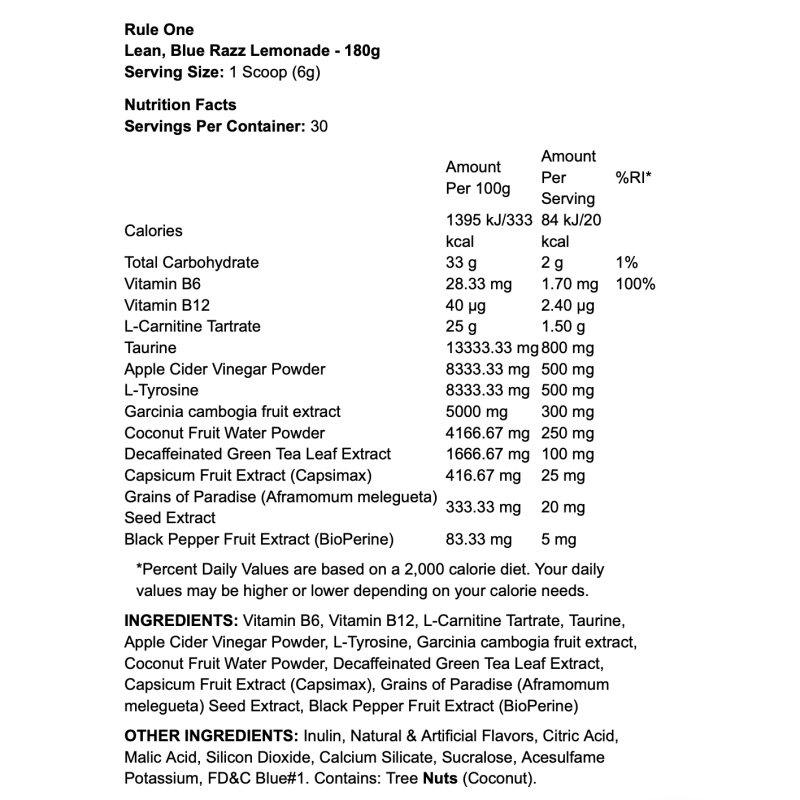 Rule One
Lean, Blue Razz Lemonade - 180g
Serving Size: 1 Scoop (6g)

Nutrition Facts
Servings Per Container: 30

| | Amount Per 100g | Amount Per Serving | %RI* |
|---|---|---|---|
| Calories | 1395 kJ/333 kcal | 84 kJ/20 kcal | |
| Total Carbohydrate | 33 g | 2 g | 1% |
| Vitamin B6 | 28.33 mg | 1.70 mg | 100% |
| Vitamin B12 | 40 µg | 2.40 µg | |
| L-Carnitine Tartrate | 25 g | 1.50 g | |
| Taurine | 13333.33 mg | 800 mg | |
| Apple Cider Vinegar Powder | 8333.33 mg | 500 mg | |
| L-Tyrosine | 8333.33 mg | 500 mg | |
| Garcinia cambogia fruit extract | 5000 mg | 300 mg | |
| Coconut Fruit Water Powder | 4166.67 mg | 250 mg | |
| Decaffeinated Green Tea Leaf Extract | 1666.67 mg | 100 mg | |
| Capsicum Fruit Extract (Capsimax) | 416.67 mg | 25 mg | |
| Grains of Paradise (Aframomum melegueta) Seed Extract | 333.33 mg | 20 mg | |
| Black Pepper Fruit Extract (BioPerine) | 83.33 mg | 5 mg | |

*Percent Daily Values are based on a 2,000 calorie diet. Your daily values may be higher or lower depending on your calorie needs.

INGREDIENTS: Vitamin B6, Vitamin B12, L-Carnitine Tartrate, Taurine, Apple Cider Vinegar Powder, L-Tyrosine, Garcinia cambogia fruit extract, Coconut Fruit Water Powder, Decaffeinated Green Tea Leaf Extract, Capsicum Fruit Extract (Capsimax), Grains of Paradise (Aframomum melegueta) Seed Extract, Black Pepper Fruit Extract (BioPerine)

OTHER INGREDIENTS: Inulin, Natural & Artificial Flavors, Citric Acid, Malic Acid, Silicon Dioxide, Calcium Silicate, Sucralose, Acesulfame Potassium, FD&C Blue#1. Contains: Tree Nuts (Coconut).